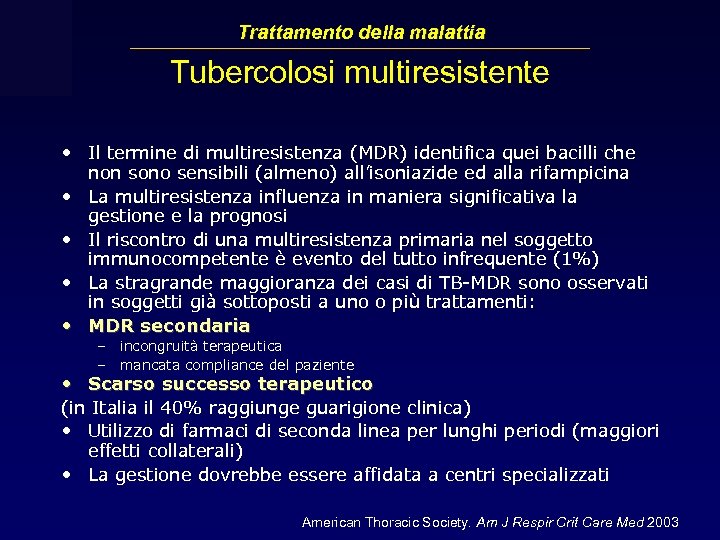 Trattamento della malattia

Tubercolosi multiresistente

• Il termine di multiresistenza (MDR) identifica quei bacilli che non sono sensibili (almeno) all'isoniazide ed alla rifampicina
• La multiresistenza influenza in maniera significativa la gestione e la prognosi
• Il riscontro di una multiresistenza primaria nel soggetto immunocompetente è evento del tutto infrequente (1%)
• La stragrande maggioranza dei casi di TB-MDR sono osservati in soggetti già sottoposti a uno o più trattamenti:
• MDR secondaria
– incongruità terapeutica
– mancata compliance del paziente
• Scarso successo terapeutico
(in Italia il 40% raggiunge guarigione clinica)
• Utilizzo di farmaci di seconda linea per lunghi periodi (maggiori effetti collaterali)
• La gestione dovrebbe essere affidata a centri specializzati

American Thoracic Society. Am J Respir Crit Care Med 2003